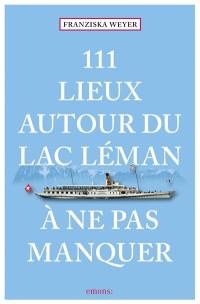 FRANZISKA WEYER

111 LIEUX AUTOUR DU LAC LÉMAN À NE PAS MANQUER

emons: